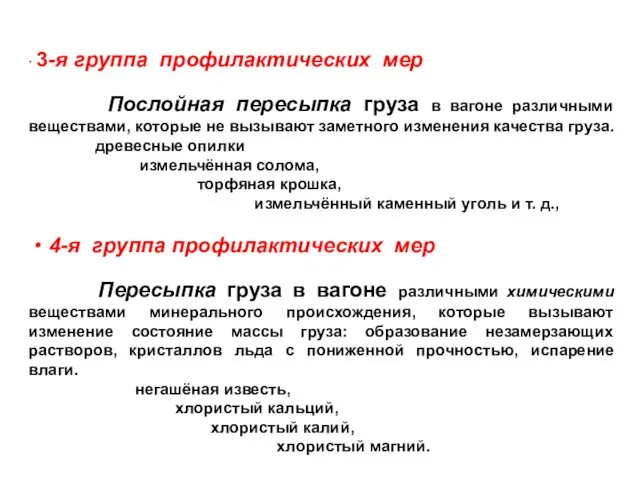 · 3-я группа профилактических мер

Послойная пересыпка груза в вагоне различными веществами, которые не вызывают заметного изменения качества груза.

древесные опилки

измельчённая солома,

торфяная крошка,

измельчённый каменный уголь и т. д.,

• 4-я группа профилактических мер

Пересыпка груза в вагоне различными химическими веществами минерального происхождения, которые вызывают изменение состояние массы груза: образование незамерзающих растворов, кристаллов льда с пониженной прочностью, испарение влаги.

негашёная известь,

хлористый кальций,

хлористый калий,

хлористый магний.